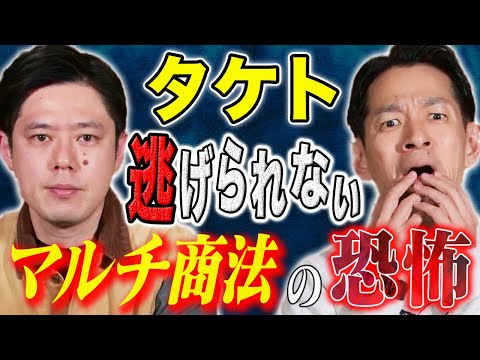 タケト
逃げられない
マルチ商法の恐怖